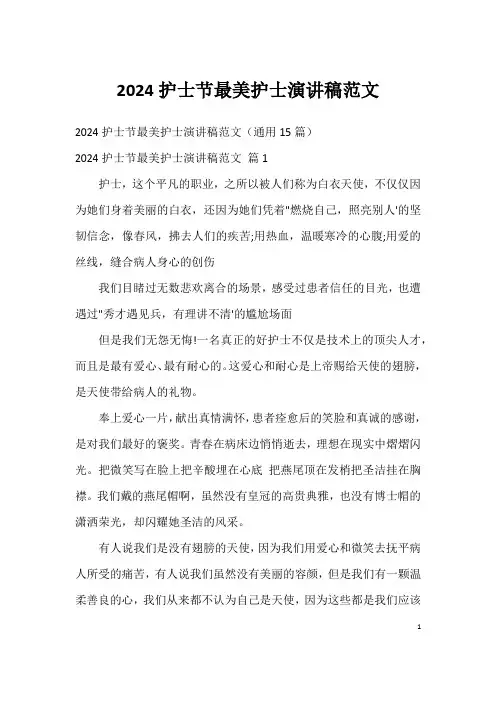 2024 护士节最美护士演讲稿范文

2024 护士节最美护士演讲稿范文（通用 15 篇）

2024 护士节最美护士演讲稿范文 篇 1

护士，这个平凡的职业，之所以被人们称为白衣天使，不仅仅因为她们身着美丽的白衣，还因为她们凭着"燃烧自己，照亮别人'的坚韧信念，像春风，拂去人们的疾苦;用热血，温暖寒冷的心腹;用爱的丝线，缝合病人身心的创伤

我们目睹过无数悲欢离合的场景，感受过患者信任的目光，也遭遇过"秀才遇见兵，有理讲不清'的尴尬场面

但是我们无怨无悔!一名真正的好护士不仅是技术上的顶尖人才，而且是最有爱心、最有耐心的。这爱心和耐心是上帝赐给天使的翅膀，是天使带给病人的礼物。

奉上爱心一片，献出真情满怀，患者痊愈后的笑脸和真诚的感谢，是对我们最好的褒奖。青春在病床边悄悄逝去，理想在现实中熠熠闪光。把微笑写在脸上把辛酸埋在心底 把燕尾顶在发梢把圣洁挂在胸襟。我们戴的燕尾帽啊，虽然没有皇冠的高贵典雅，也没有博士帽的潇洒荣光，却闪耀她圣洁的风采。

有人说我们是没有翅膀的天使，因为我们用爱心和微笑去抚平病人所受的痛苦，有人说我们虽然没有美丽的容颜，但是我们有一颗温柔善良的心，我们从来都不认为自己是天使，因为这些都是我们应该

1